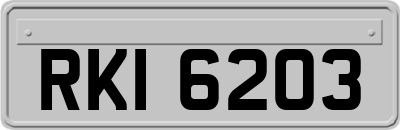 RKI 6203